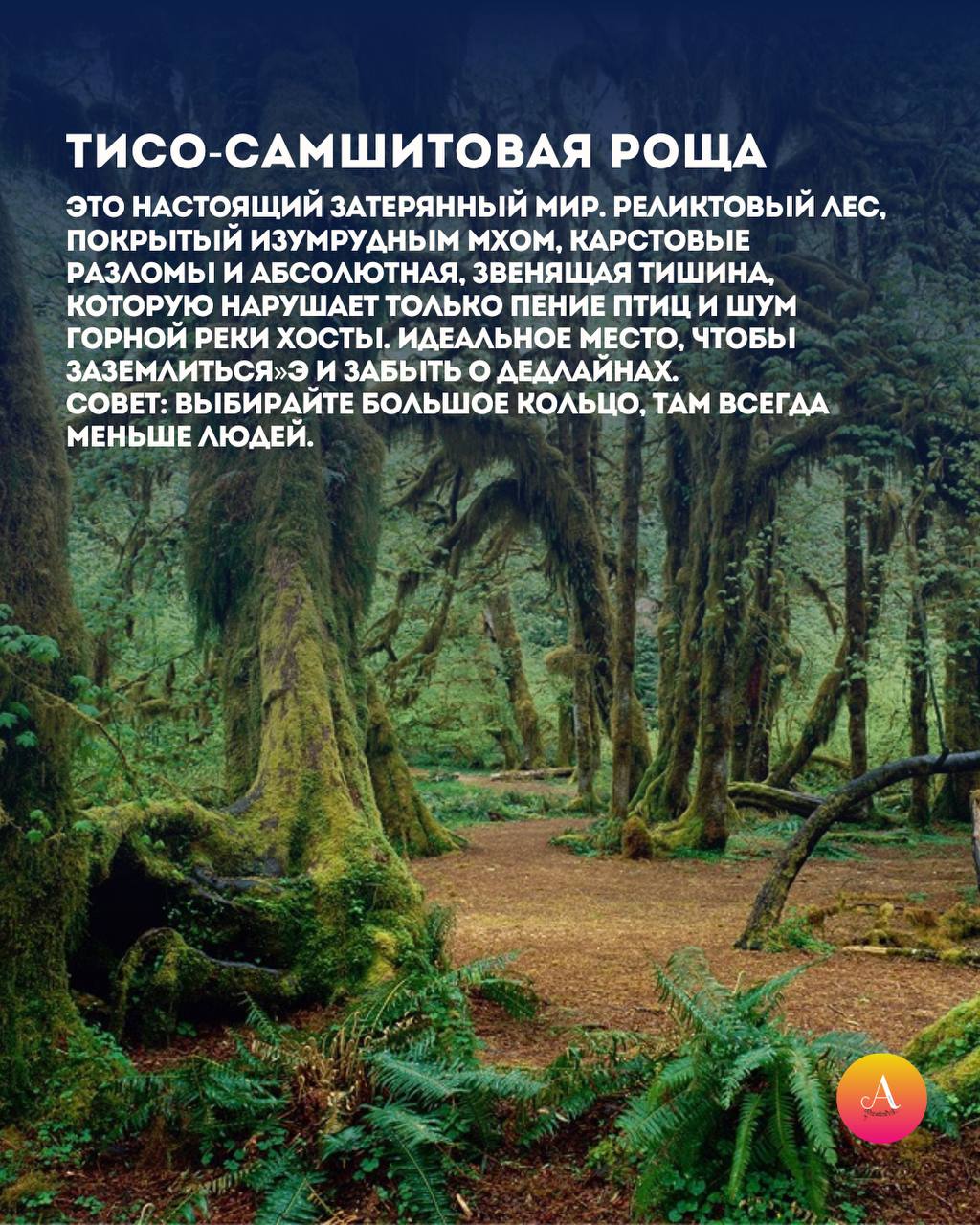 ТИСО-САМШИТОВАЯ РОЩА

ЭТО НАСТОЯЩИЙ ЗАТЕРЯННЫЙ МИР. РЕЛИКТОВЫЙ ЛЕС, ПОКРЫТЫЙ ИЗУМРУДНЫМ МХОМ, КАРСТОВЫЕ РАЗЛОМЫ И АБСОЛЮТНАЯ, ЗВЕНЯЩАЯ ТИШИНА, КОТОРУЮ НАРУШАЕТ ТОЛЬКО ПЕНИЕ ПТИЦ И ШУМ ГОРНОЙ РЕКИ ХОСТЫ. ИДЕАЛЬНОЕ МЕСТО, ЧТОБЫ ЗАЗЕМЛИТЬСЯ»Э И ЗАБЫТЬ О ДЕДЛАЙНАХ.
СОВЕТ: ВЫБИРАЙТЕ БОЛЬШОЕ КОЛЬЦО, ТАМ ВСЕГДА МЕНЬШЕ ЛЮДЕЙ.

A